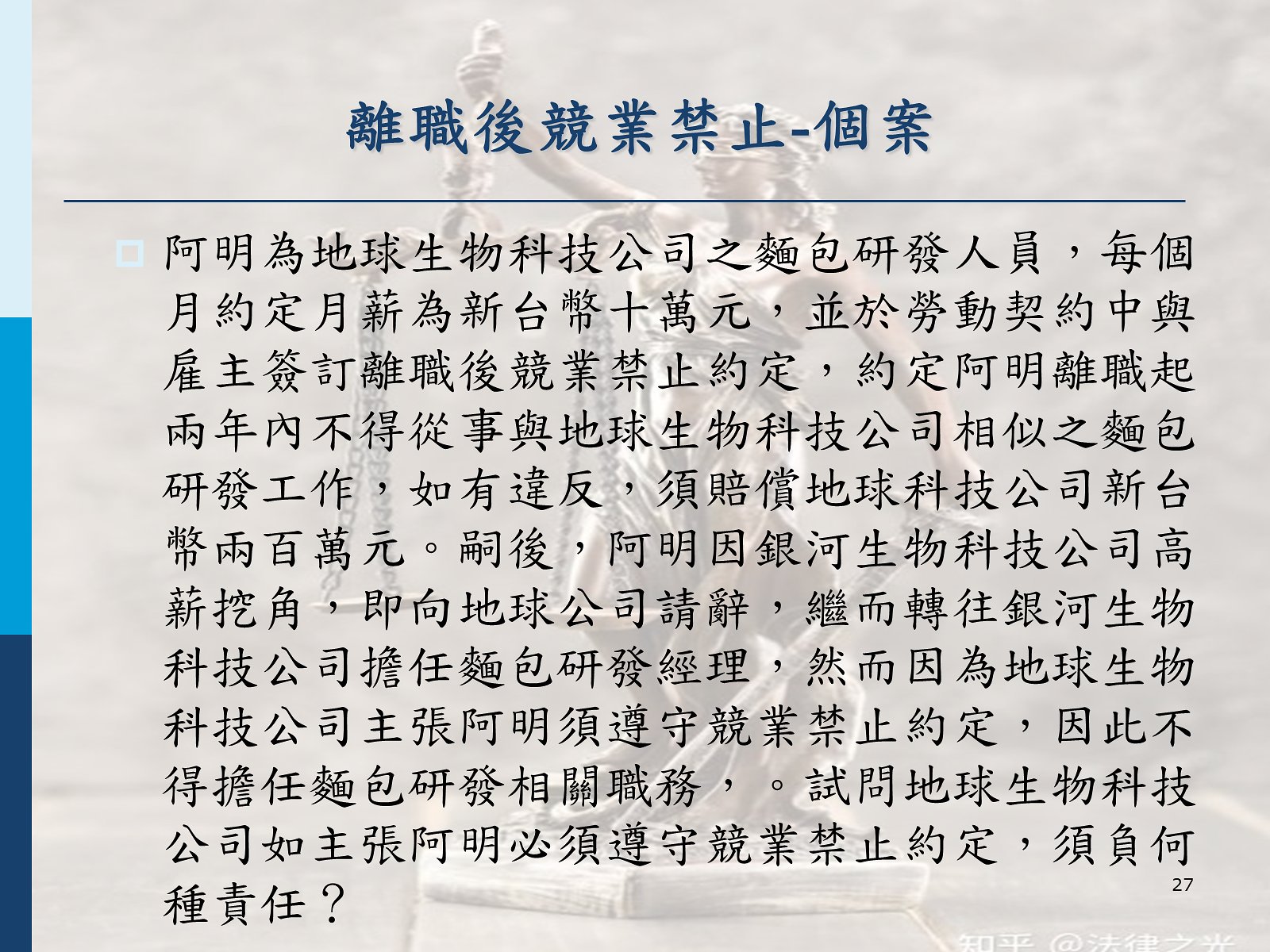 離職後競業禁止-個案

阿明為地球生物科技公司之麵包研發人員，每個月約定月薪為新台幣十萬元，並於勞動契約中與雇主簽訂離職後競業禁止約定，約定阿明離職起兩年內不得從事與地球生物科技公司相似之麵包研發工作，如有違反，須賠償地球科技公司新台幣兩百萬元。嗣後，阿明因銀河生物科技公司高薪挖角，即向地球公司請辭，繼而轉往銀河生物科技公司擔任麵包研發經理，然而因為地球生物科技公司主張阿明須遵守競業禁止約定，因此不得擔任麵包研發相關職務，。試問地球生物科技公司如主張阿明必須遵守競業禁止約定，須負何種責任？

27

知乎 @法律之光